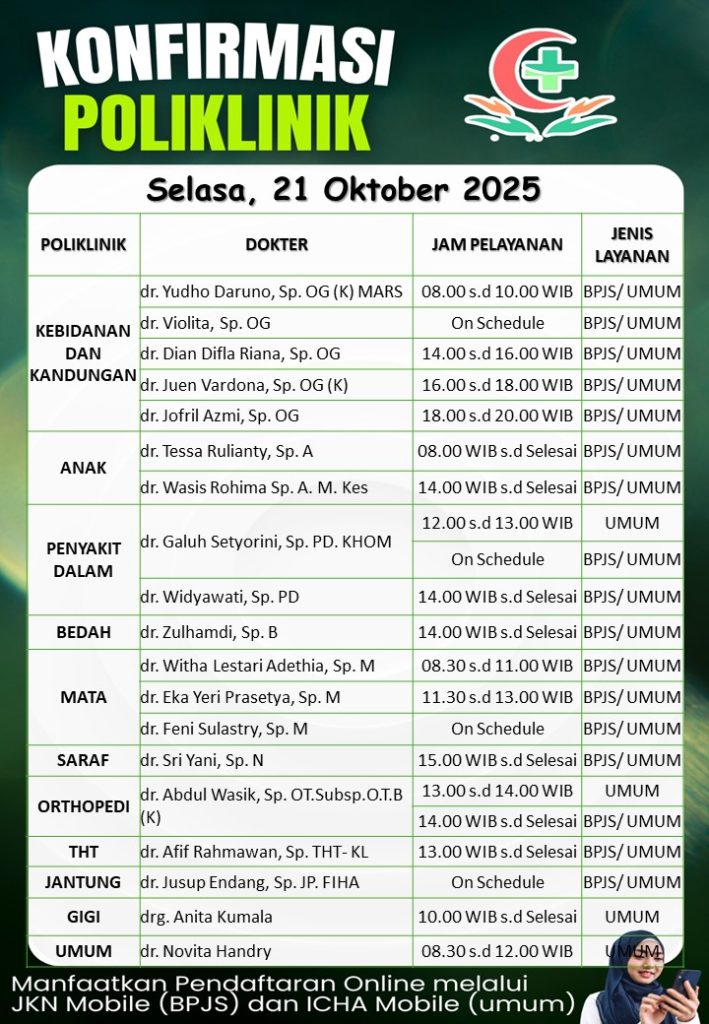 KONFIRMASI POLIKLINIK

Selasa, 21 Oktober 2025

| POLIKLINIK | DOKTER | JAM PELAYANAN | JENIS LAYANAN |
|---|---|---|---|
| KEBIDANAN DAN KANDUNGAN | dr. Yudho Daruno, Sp. OG (K) MARS | 08.00 s.d 10.00 WIB | BPJS/ UMUM |
| | dr. Violita, Sp. OG | On Schedule | BPJS/ UMUM |
| | dr. Dian Difla Riana, Sp. OG | 14.00 s.d 16.00 WIB | BPJS/ UMUM |
| | dr. Juen Vardona, Sp. OG (K) | 16.00 s.d 18.00 WIB | BPJS/ UMUM |
| | dr. Jofril Azmi, Sp. OG | 18.00 s.d 20.00 WIB | BPJS/ UMUM |
| ANAK | dr. Tessa Rulianty, Sp. A | 08.00 WIB s.d Selesai | BPJS/ UMUM |
| | dr. Wasis Rohima Sp. A. M. Kes | 14.00 WIB s.d Selesai | BPJS/ UMUM |
| PENYAKIT DALAM | dr. Galuh Setyorini, Sp. PD. KHOM | 12.00 s.d 13.00 WIB | UMUM |
| | | On Schedule | BPJS/ UMUM |
| | dr. Widyawati, Sp. PD | 14.00 WIB s.d Selesai | BPJS/ UMUM |
| BEDAH | dr. Zulhamdi, Sp. B | 14.00 WIB s.d Selesai | BPJS/ UMUM |
| MATA | dr. Witha Lestari Adethia, Sp. M | 08.30 s.d 11.00 WIB | BPJS/ UMUM |
| | dr. Eka Yeri Prasetya, Sp. M | 11.30 s.d 13.00 WIB | BPJS/ UMUM |
| | dr. Feni Sulastry, Sp. M | On Schedule | BPJS/ UMUM |
| SARAF | dr. Sri Yani, Sp. N | 15.00 WIB s.d Selesai | BPJS/ UMUM |
| ORTHOPEDI | dr. Abdul Wasik, Sp. OT.Subsp.O.T.B (K) | 13.00 s.d 14.00 WIB | UMUM |
| | | 14.00 WIB s.d Selesai | BPJS/ UMUM |
| THT | dr. Afif Rahmawan, Sp. THT- KL | 13.00 WIB s.d Selesai | BPJS/ UMUM |
| JANTUNG | dr. Jusup Endang, Sp. JP. FIHA | On Schedule | BPJS/ UMUM |
| GIGI | drg. Anita Kumala | 10.00 WIB s.d Selesai | UMUM |
| UMUM | dr. Novita Handry | 08.30 s.d 12.00 WIB | UMUM |

Manfaatkan Pendaftaran Online melalui JKN Mobile (BPJS) dan ICHA Mobile (umum)